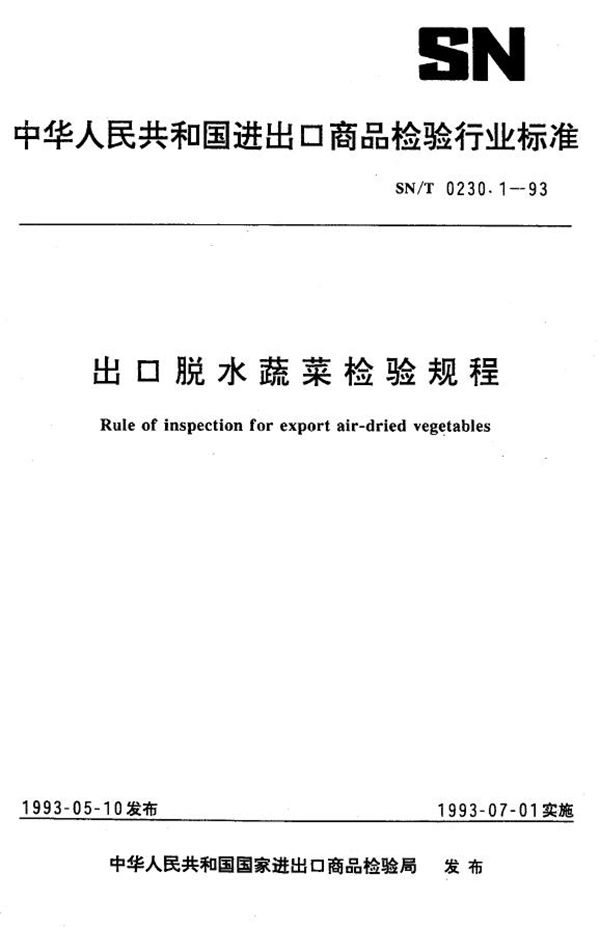 SN

中华人民共和国进出口商品检验行业标准

SN/T 0230.1—93

出口脱水蔬菜检验规程

Rule of inspection for export air-dried vegetables

1993-05-10发布

1993-07-01实施

中华人民共和国国家进出口商品检验局 发布